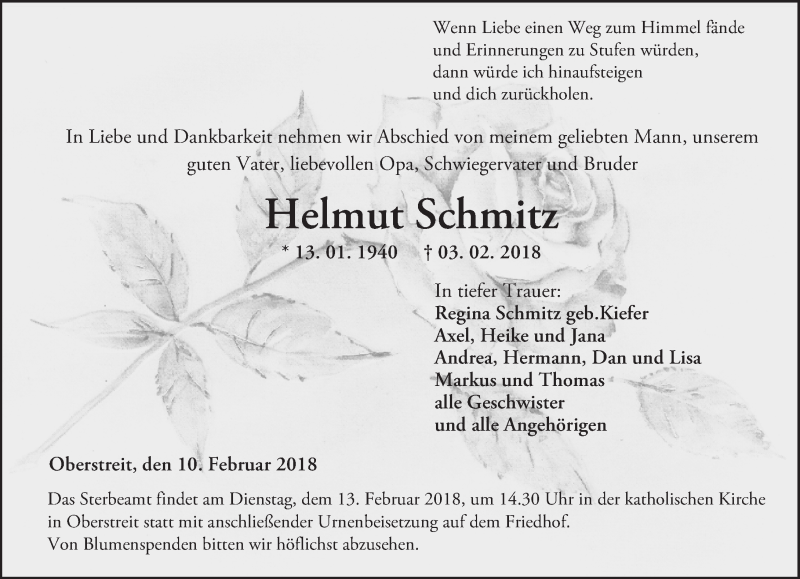 Wenn Liebe einen Weg zum Himmel fände
und Erinnerungen zu Stufen würden,
dann würde ich hinaufsteigen
und dich zurückholen.

In Liebe und Dankbarkeit nehmen wir Abschied von meinem geliebten Mann, unserem guten Vater, liebevollen Opa, Schwiegervater und Bruder

Helmut Schmitz

* 13. 01. 1940 † 03. 02. 2018

In tiefer Trauer:
Regina Schmitz geb.Kiefer
Axel, Heike und Jana
Andrea, Hermann, Dan und Lisa
Markus und Thomas
alle Geschwister
und alle Angehörigen

Oberstreit, den 10. Februar 2018

Das Sterbeamt findet am Dienstag, dem 13. Februar 2018, um 14.30 Uhr in der katholischen Kirche in Oberstreit statt mit anschließender Urnenbeisetzung auf dem Friedhof.
Von Blumenspenden bitten wir höflichst abzusehen.